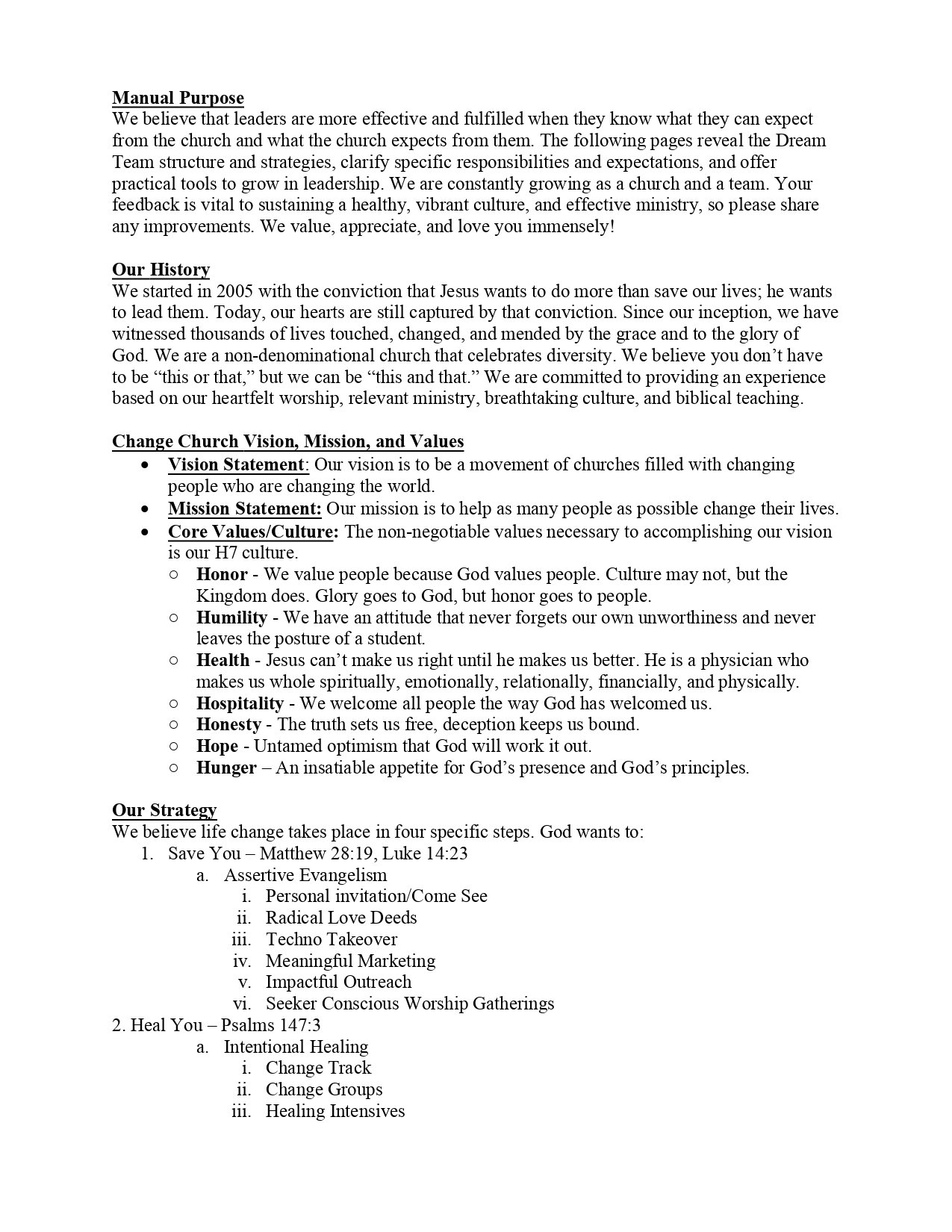 Manual Purpose
We believe that leaders are more effective and fulfilled when they know what they can expect from the church and what the church expects from them. The following pages reveal the Dream Team structure and strategies, clarify specific responsibilities and expectations, and offer practical tools to grow in leadership. We are constantly growing as a church and a team. Your feedback is vital to sustaining a healthy, vibrant culture, and effective ministry, so please share any improvements. We value, appreciate, and love you immensely!

Our History
We started in 2005 with the conviction that Jesus wants to do more than save our lives; he wants to lead them. Today, our hearts are still captured by that conviction. Since our inception, we have witnessed thousands of lives touched, changed, and mended by the grace and to the glory of God. We are a non-denominational church that celebrates diversity. We believe you don't have to be "this or that," but we can be "this and that." We are committed to providing an experience based on our heartfelt worship, relevant ministry, breathtaking culture, and biblical teaching.

Change Church Vision, Mission, and Values
• Vision Statement: Our vision is to be a movement of churches filled with changing people who are changing the world.
• Mission Statement: Our mission is to help as many people as possible change their lives.
• Core Values/Culture: The non-negotiable values necessary to accomplishing our vision is our H7 culture.
○ Honor - We value people because God values people. Culture may not, but the Kingdom does. Glory goes to God, but honor goes to people.
○ Humility - We have an attitude that never forgets our own unworthiness and never leaves the posture of a student.
○ Health - Jesus can't make us right until he makes us better. He is a physician who makes us whole spiritually, emotionally, relationally, financially, and physically.
○ Hospitality - We welcome all people the way God has welcomed us.
○ Honesty - The truth sets us free, deception keeps us bound.
○ Hope - Untamed optimism that God will work it out.
○ Hunger – An insatiable appetite for God's presence and God's principles.

Our Strategy
We believe life change takes place in four specific steps. God wants to:
1. Save You – Matthew 28:19, Luke 14:23
a. Assertive Evangelism
i. Personal invitation/Come See
ii. Radical Love Deeds
iii. Techno Takeover
iv. Meaningful Marketing
v. Impactful Outreach
vi. Seeker Conscious Worship Gatherings
2. Heal You – Psalms 147:3
a. Intentional Healing
i. Change Track
ii. Change Groups
iii. Healing Intensives